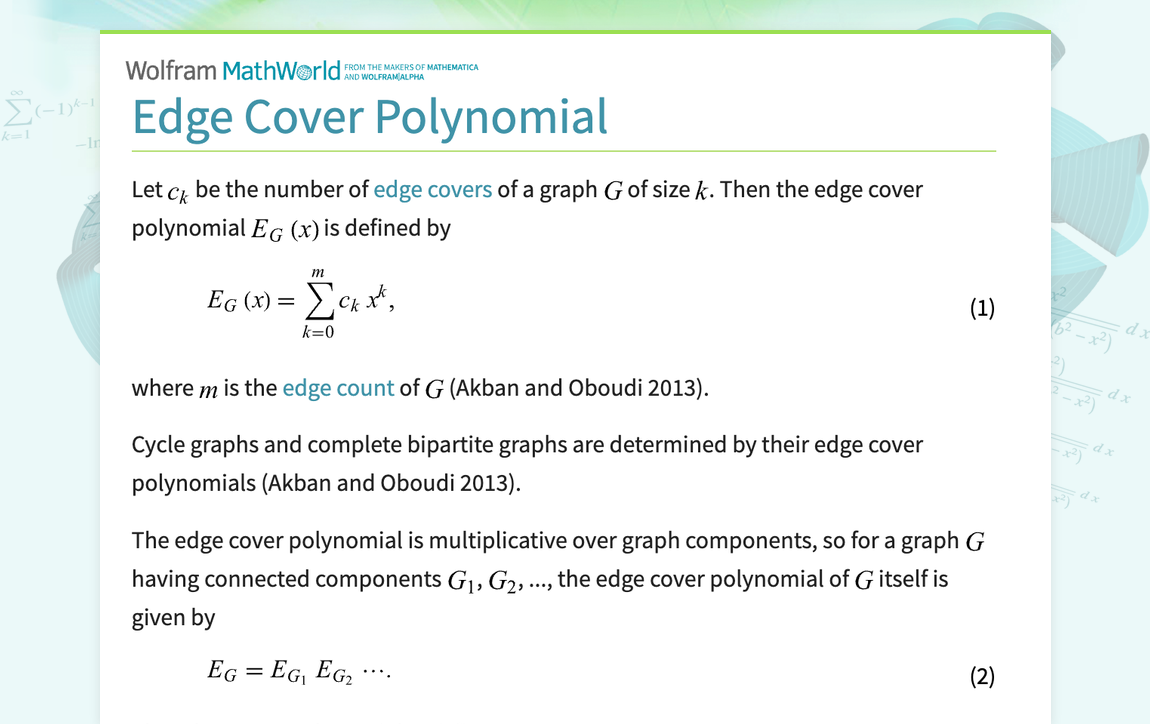 Wolfram MathWorld FROM THE MAKERS OF MATHEMATICA AND WOLFRAM|ALPHA

Edge Cover Polynomial

Let $c_k$ be the number of edge covers of a graph $G$ of size $k$. Then the edge cover polynomial $E_G(x)$ is defined by

$E_G(x) = \sum_{k=0}^{m} c_k x^k,$ (1)

where $m$ is the edge count of $G$ (Akban and Oboudi 2013).

Cycle graphs and complete bipartite graphs are determined by their edge cover polynomials (Akban and Oboudi 2013).

The edge cover polynomial is multiplicative over graph components, so for a graph $G$ having connected components $G_1$, $G_2$, ..., the edge cover polynomial of $G$ itself is given by

$E_G = E_{G_1} E_{G_2} \cdots.$ (2)